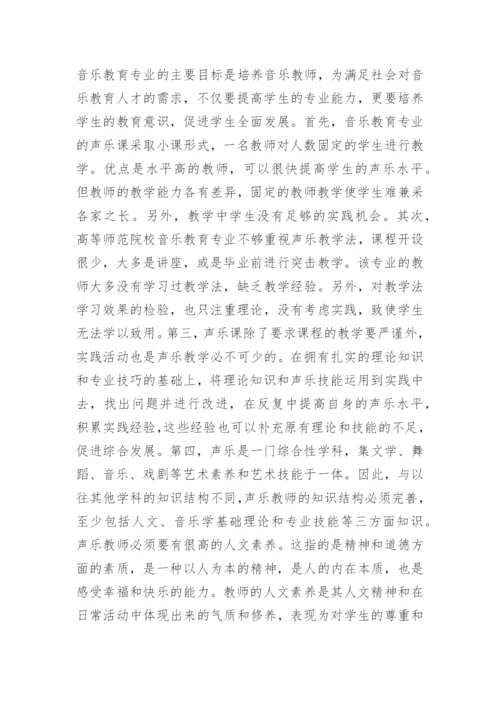 音乐教育专业的主要目标是培养音乐教师，为满足社会对音乐教育人才的需求，不仅要提高学生的专业能力，更要培养学生的教育意识，促进学生全面发展。首先，音乐教育专业的声乐课采取小课形式，一名教师对人数固定的学生进行教学。优点是水平高的教师，可以很快提高学生的声乐水平。但教师的教学能力各有差异，固定的教师教学使学生难兼采各家之长。另外，教学中学生没有足够的实践机会。其次，高等师范院校音乐教育专业不够重视声乐教学法，课程开设很少，大多是讲座，或是毕业前进行突击教学。该专业的教师大多没有学习过教学法，缺乏教学经验。另外，对教学法学习效果的检验，也只注重理论，没有考虑实践，致使学生无法学以致用。第三，声乐课除了要求课程的教学要严谨外，实践活动也是声乐教学必不可少的。在拥有扎实的理论知识和专业技巧的基础上，将理论知识和声乐技能运用到实践中去，找出问题并进行改进，在反复中提高自身的声乐水平，积累实践经验，这些经验也可以补充原有理论和技能的不足，促进综合发展。第四，声乐是一门综合性学科，集文学、舞蹈、音乐、戏剧等艺术素养和艺术技能于一体。因此，与以往其他学科的知识结构不同，声乐教师的知识结构必须完善，至少包括人文、音乐学基础理论和专业技能等三方面知识。声乐教师必须要有很高的人文素养。这指的是精神和道德方面的素质，是一种以人为本的精神，是人的内在本质，也是感受幸福和快乐的能力。教师的人文素养是其人文精神和在日常活动中体现出来的气质和修养，表现为对学生的尊重和